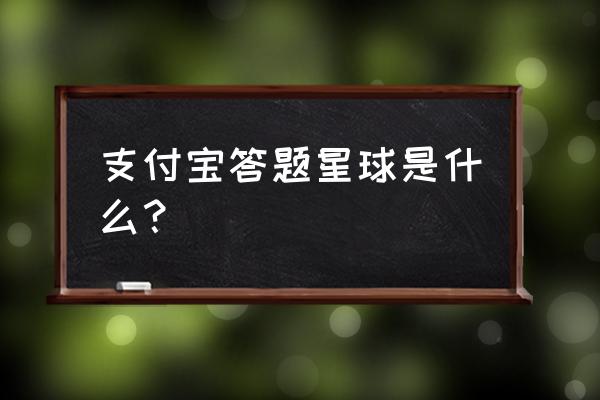 支付宝答题星球是什么？